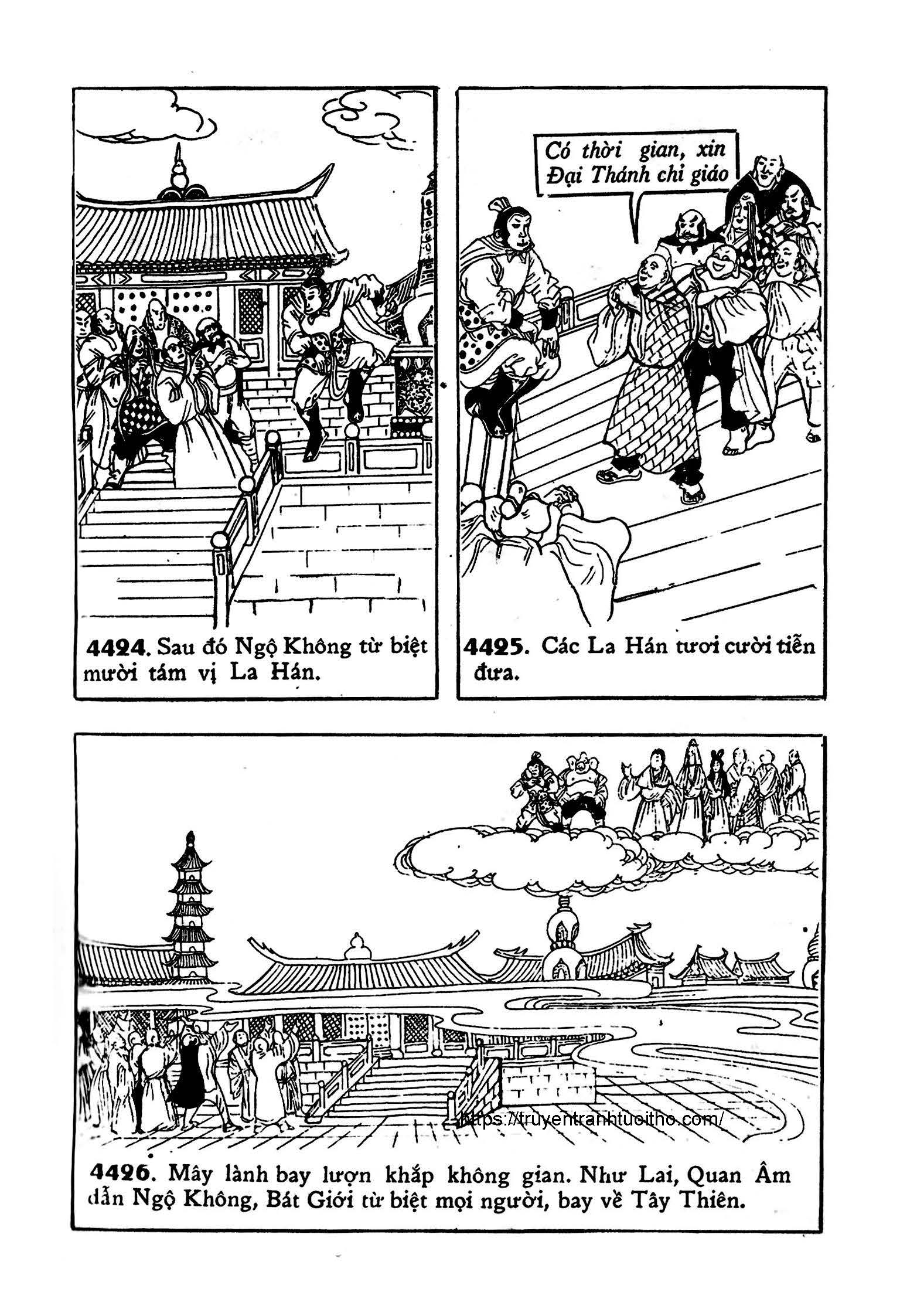 4424. Sau đó Ngộ Không từ biệt mười tám vị La Hán.

Có thời gian, xin Đại Thánh chỉ giáo

4425. Các La Hán tươi cười tiễn đưa.

https://truyentranhtuoitho.com/

4426. Mây lành bay lượn khắp không gian. Như Lai, Quan Âm dẫn Ngộ Không, Bát Giới từ biệt mọi người, bay về Tây Thiên.